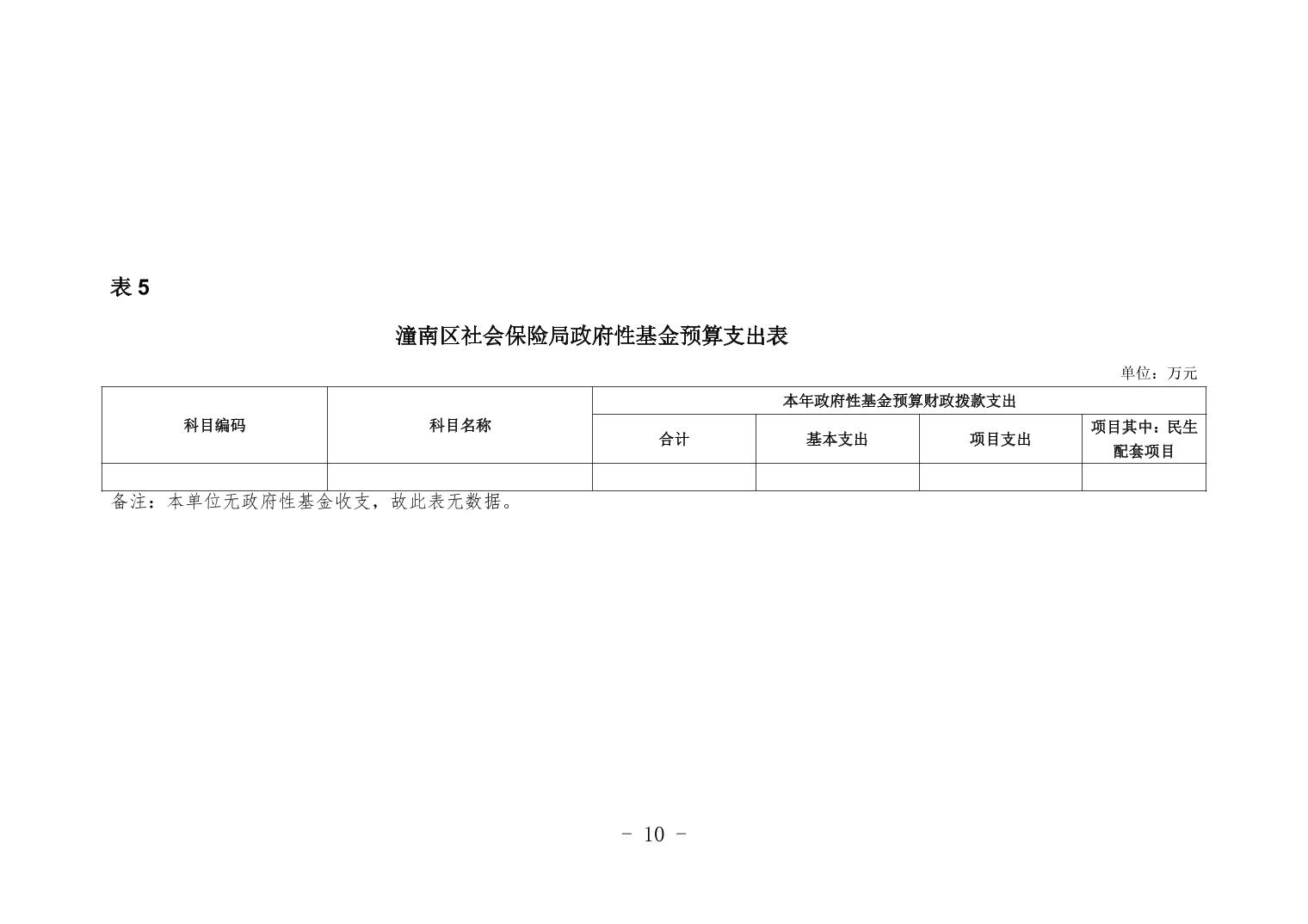 表 5

潼南区社会保险局政府性基金预算支出表

单位：万元

| 科目编码 | 科目名称 | 本年政府性基金预算财政拨款支出 | | | |
|---|---|---|---|---|---|
| | | 合计 | 基本支出 | 项目支出 | 项目其中：民生配套项目 |
| | | | | | |

备注：本单位无政府性基金收支，故此表无数据。

- 10 -